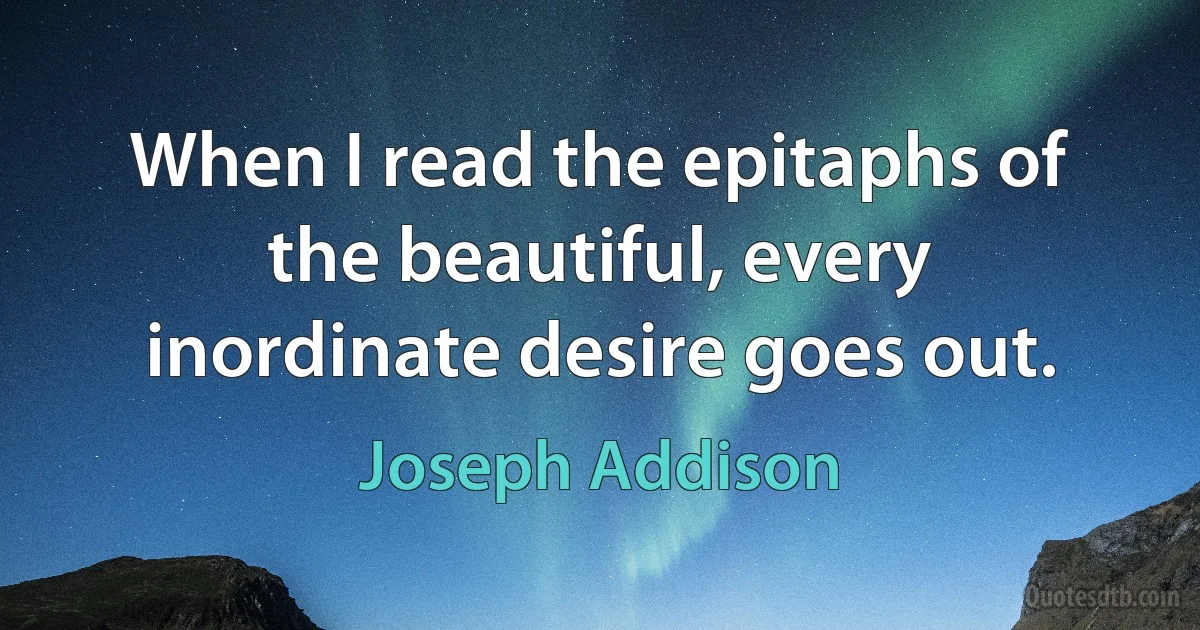 When I read the epitaphs of the beautiful, every inordinate desire goes out.

Joseph Addison

Quotesdtb.com